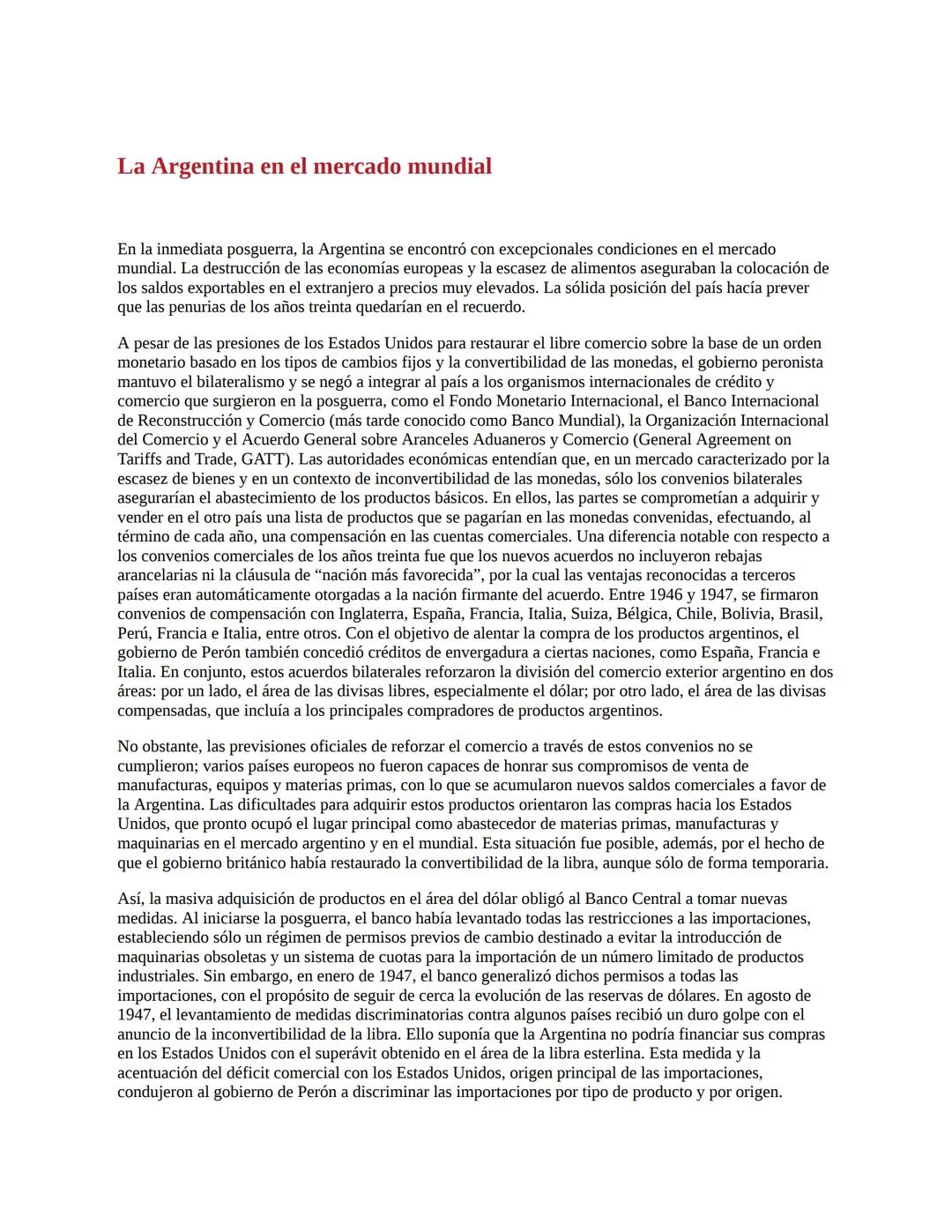 La Argentina en el mercado mundial

En la inmediata posguerra, la Argentina se encontró con excepcionales condiciones en el mercado mundial. La destrucción de las economías europeas y la escasez de alimentos aseguraban la colocación de los saldos exportables en el extranjero a precios muy elevados. La sólida posición del país hacía prever que las penurias de los años treinta quedarían en el recuerdo.

A pesar de las presiones de los Estados Unidos para restaurar el libre comercio sobre la base de un orden monetario basado en los tipos de cambios fijos y la convertibilidad de las monedas, el gobierno peronista mantuvo el bilateralismo y se negó a integrar al país a los organismos internacionales de crédito y comercio que surgieron en la posguerra, como el Fondo Monetario Internacional, el Banco Internacional de Reconstrucción y Comercio (más tarde conocido como Banco Mundial), la Organización Internacional del Comercio y el Acuerdo General sobre Aranceles Aduaneros y Comercio (General Agreement on Tariffs and Trade, GATT). Las autoridades económicas entendían que, en un mercado caracterizado por la escasez de bienes y en un contexto de inconvertibilidad de las monedas, sólo los convenios bilaterales asegurarían el abastecimiento de los productos básicos. En ellos, las partes se comprometían a adquirir y vender en el otro país una lista de productos que se pagarían en las monedas convenidas, efectuando, al término de cada año, una compensación en las cuentas comerciales. Una diferencia notable con respecto a los convenios comerciales de los años treinta fue que los nuevos acuerdos no incluyeron rebajas arancelarias ni la cláusula de “nación más favorecida”, por la cual las ventajas reconocidas a terceros países eran automáticamente otorgadas a la nación firmante del acuerdo. Entre 1946 y 1947, se firmaron convenios de compensación con Inglaterra, España, Francia, Italia, Suiza, Bélgica, Chile, Bolivia, Brasil, Perú, Francia e Italia, entre otros. Con el objetivo de alentar la compra de los productos argentinos, el gobierno de Perón también concedió créditos de envergadura a ciertas naciones, como España, Francia e Italia. En conjunto, estos acuerdos bilaterales reforzaron la división del comercio exterior argentino en dos áreas: por un lado, el área de las divisas libres, especialmente el dólar; por otro lado, el área de las divisas compensadas, que incluía a los principales compradores de productos argentinos.

No obstante, las previsiones oficiales de reforzar el comercio a través de estos convenios no se cumplieron; varios países europeos no fueron capaces de honrar sus compromisos de venta de manufacturas, equipos y materias primas, con lo que se acumularon nuevos saldos comerciales a favor de la Argentina. Las dificultades para adquirir estos productos orientaron las compras hacia los Estados Unidos, que pronto ocupó el lugar principal como abastecedor de materias primas, manufacturas y maquinarias en el mercado argentino y en el mundial. Esta situación fue posible, además, por el hecho de que el gobierno británico había restaurado la convertibilidad de la libra, aunque sólo de forma temporaria.

Así, la masiva adquisición de productos en el área del dólar obligó al Banco Central a tomar nuevas medidas. Al iniciarse la posguerra, el banco había levantado todas las restricciones a las importaciones, estableciendo sólo un régimen de permisos previos de cambio destinado a evitar la introducción de maquinarias obsoletas y un sistema de cuotas para la importación de un número limitado de productos industriales. Sin embargo, en enero de 1947, el banco generalizó dichos permisos a todas las importaciones, con el propósito de seguir de cerca la evolución de las reservas de dólares. En agosto de 1947, el levantamiento de medidas discriminatorias contra algunos países recibió un duro golpe con el anuncio de la inconvertibilidad de la libra. Ello suponía que la Argentina no podría financiar sus compras en los Estados Unidos con el superávit obtenido en el área de la libra esterlina. Esta medida y la acentuación del déficit comercial con los Estados Unidos, origen principal de las importaciones, condujeron al gobierno de Perón a discriminar las importaciones por tipo de producto y por origen.